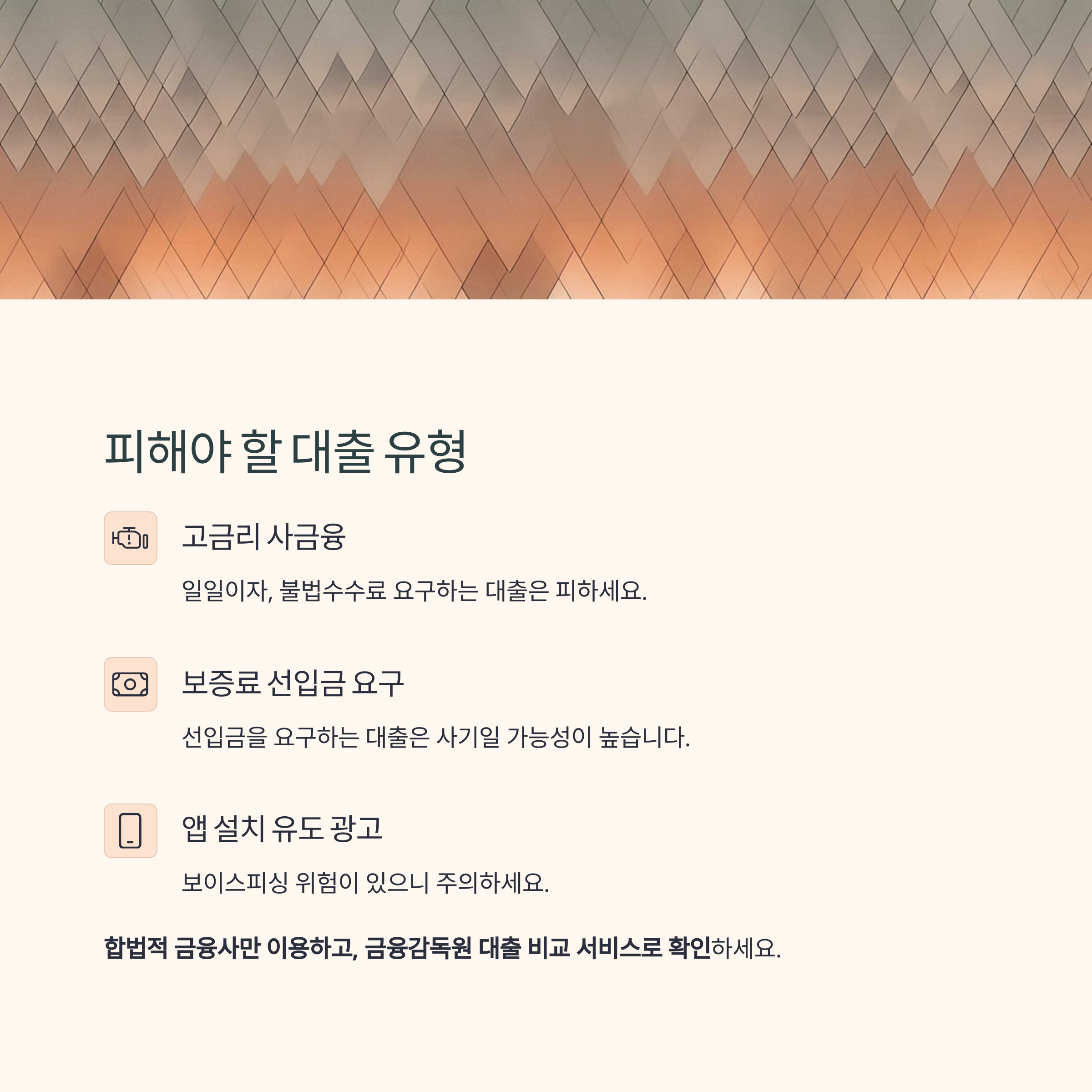 피해야 할 대출 유형

고금리 사금융

일일이자, 불법수수료 요구하는 대출은 피하세요.

보증료 선입금 요구

선입금을 요구하는 대출은 사기일 가능성이 높습니다.

앱 설치 유도 광고

보이스피싱 위험이 있으니 주의하세요.

합법적 금융사만 이용하고, 금융감독원 대출 비교 서비스로 확인하세요.